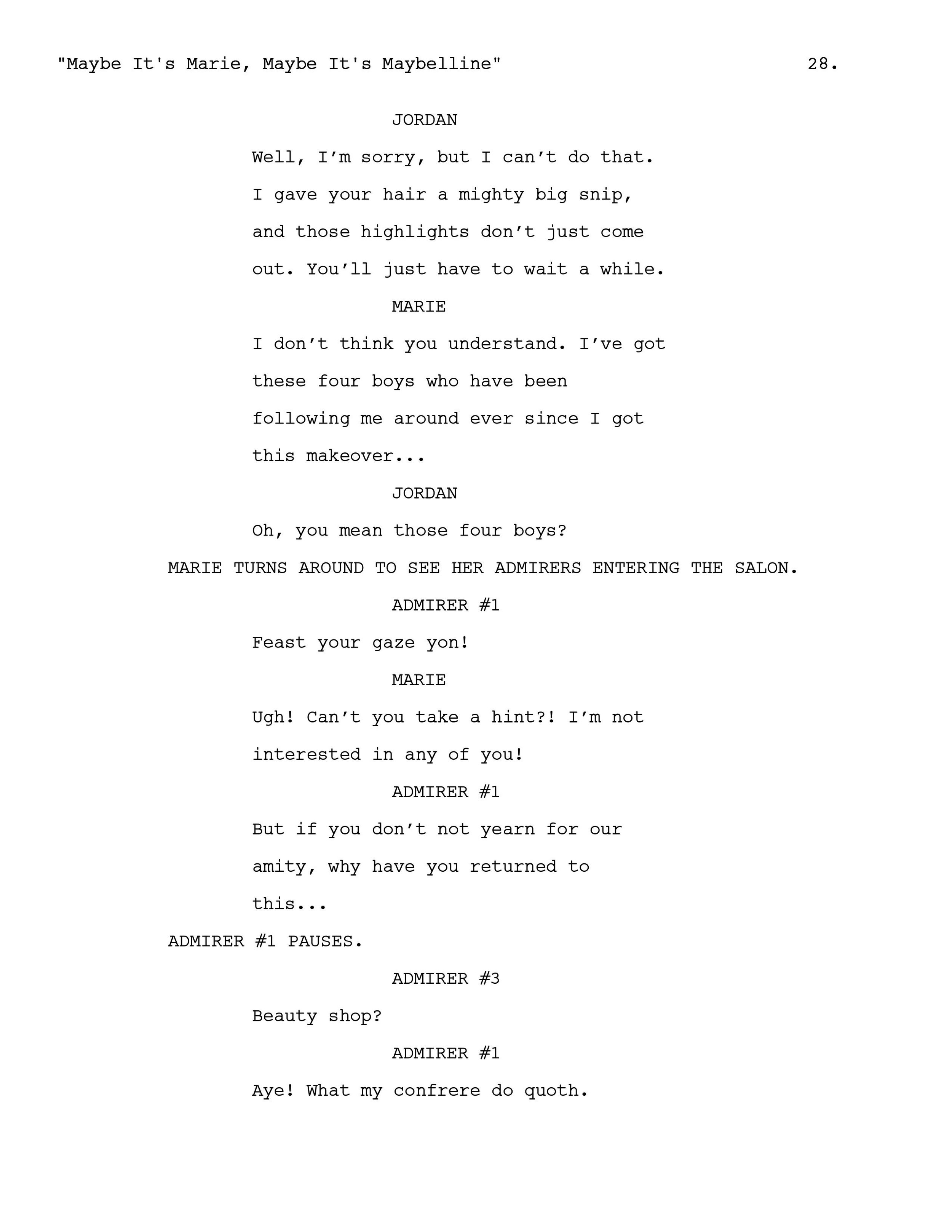 "Maybe It's Marie, Maybe It's Maybelline" 28.

JORDAN

Well, I’m sorry, but I can’t do that. I gave your hair a mighty big snip, and those highlights don’t just come out. You’ll just have to wait a while.

MARIE

I don’t think you understand. I’ve got these four boys who have been following me around ever since I got this makeover...

JORDAN

Oh, you mean those four boys?

MARIE TURNS AROUND TO SEE HER ADMIRERS ENTERING THE SALON.

ADMIRER #1

Feast your gaze yon!

MARIE

Ugh! Can’t you take a hint?! I’m not interested in any of you!

ADMIRER #1

But if you don’t not yearn for our amity, why have you returned to this...

ADMIRER #1 PAUSES.

ADMIRER #3

Beauty shop?

ADMIRER #1

Aye! What my confrere do quoth.